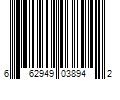 6 62949 03894 2